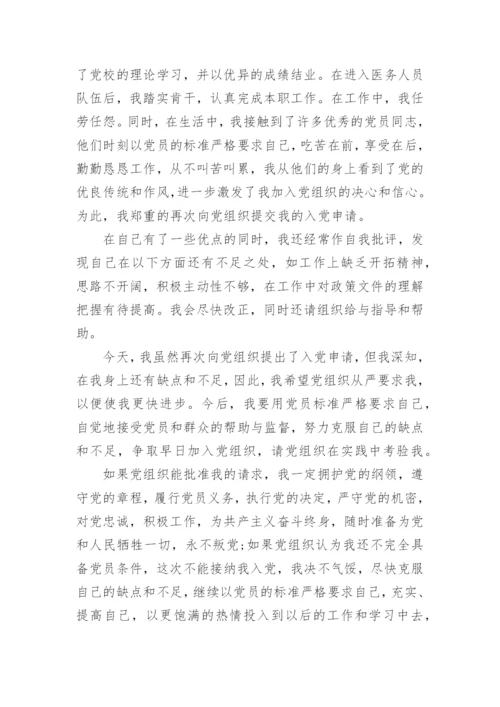 了党校的理论学习，并以优异的成绩结业。在进入医务人员队伍后，我踏实肯干，认真完成本职工作。在工作中，我任劳任怨。同时，在生活中，我接触到了许多优秀的党员同志，他们时刻以党员的标准严格要求自己，吃苦在前，享受在后，勤勤恳恳工作，从不叫苦叫累，我从他们的身上看到了党的优良传统和作风，进一步激发了我加入党组织的决心和信心。为此，我郑重的再次向党组织提交我的入党申请。

在自己有了一些优点的同时，我还经常作自我批评，发现自己在以下方面还有不足之处，如工作上缺乏开拓精神，思路不开阔，积极主动性不够，在工作中对政策文件的理解把握有待提高。我会尽快改正，同时还请组织给与指导和帮助。

今天，我虽然再次向党组织提出了入党申请，但我深知，在我身上还有缺点和不足，因此，我希望党组织从严要求我，以便使我更快进步。今后，我要用党员标准严格要求自己，自觉地接受党员和群众的帮助与监督，努力克服自己的缺点和不足，争取早日加入党组织，请党组织在实践中考验我。

如果党组织能批准我的请求，我一定拥护党的纲领，遵守党的章程，履行党员义务，执行党的决定，严守党的机密，对党忠诚，积极工作，为共产主义奋斗终身，随时准备为党和人民牺牲一切，永不叛党;如果党组织认为我还不完全具备党员条件，这次不能接纳我入党，我决不气馁，尽快克服自己的缺点和不足，继续以党员的标准严格要求自己，充实、提高自己，以更饱满的热情投入到以后的工作和学习中去，